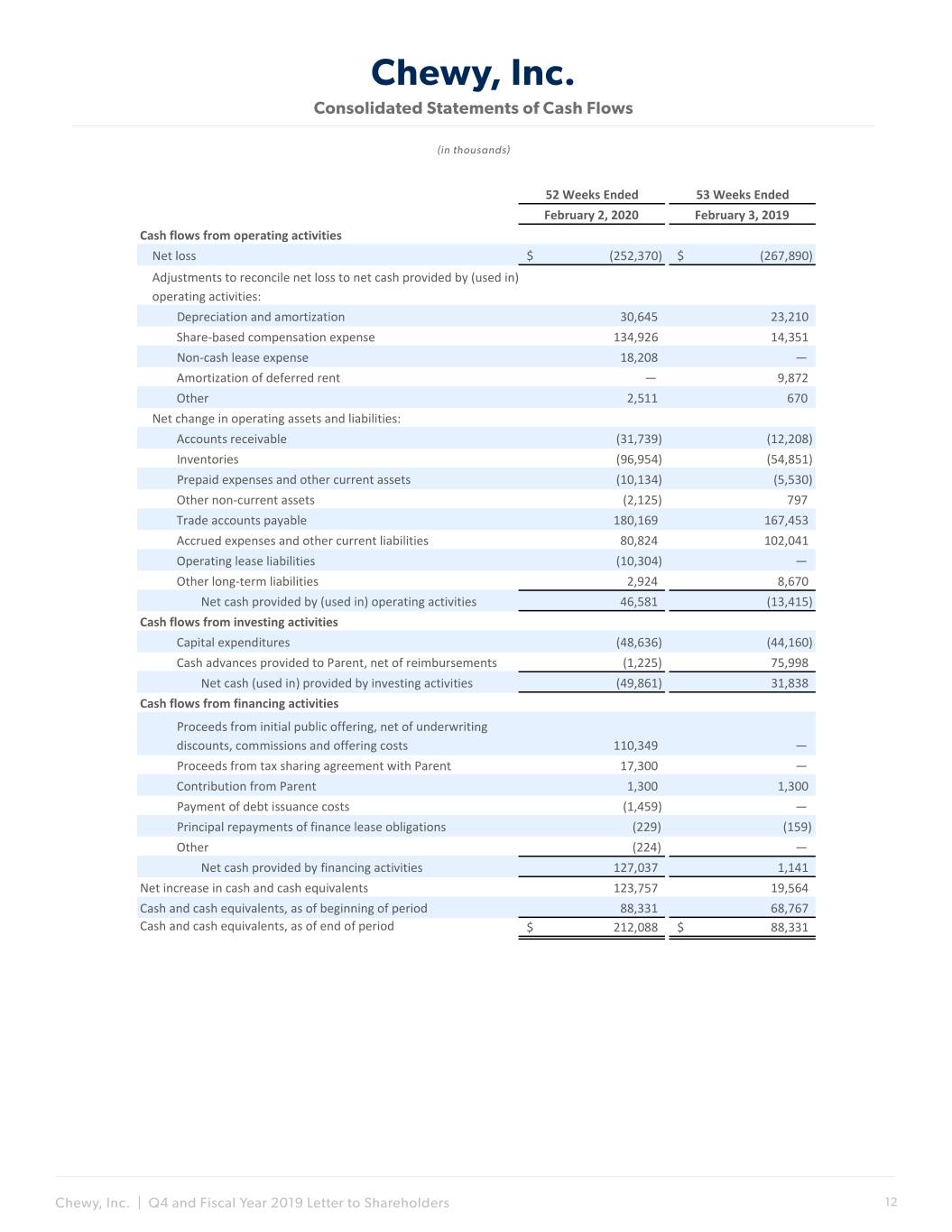 Chewy, Inc.
Consolidated Statements of Cash Flows

(in thousands)

|  | 52 Weeks Ended February 2, 2020 | 53 Weeks Ended February 3, 2019 |
|---|---|---|
| Cash flows from operating activities |  |  |
| Net loss | $ (252,370) | $ (267,890) |
| Adjustments to reconcile net loss to net cash provided by (used in) operating activities: |  |  |
| Depreciation and amortization | 30,645 | 23,210 |
| Share-based compensation expense | 134,926 | 14,351 |
| Non-cash lease expense | 18,208 | — |
| Amortization of deferred rent | — | 9,872 |
| Other | 2,511 | 670 |
| Net change in operating assets and liabilities: |  |  |
| Accounts receivable | (31,739) | (12,208) |
| Inventories | (96,954) | (54,851) |
| Prepaid expenses and other current assets | (10,134) | (5,530) |
| Other non-current assets | (2,125) | 797 |
| Trade accounts payable | 180,169 | 167,453 |
| Accrued expenses and other current liabilities | 80,824 | 102,041 |
| Operating lease liabilities | (10,304) | — |
| Other long-term liabilities | 2,924 | 8,670 |
| Net cash provided by (used in) operating activities | 46,581 | (13,415) |
| Cash flows from investing activities |  |  |
| Capital expenditures | (48,636) | (44,160) |
| Cash advances provided to Parent, net of reimbursements | (1,225) | 75,998 |
| Net cash (used in) provided by investing activities | (49,861) | 31,838 |
| Cash flows from financing activities |  |  |
| Proceeds from initial public offering, net of underwriting discounts, commissions and offering costs | 110,349 | — |
| Proceeds from tax sharing agreement with Parent | 17,300 | — |
| Contribution from Parent | 1,300 | 1,300 |
| Payment of debt issuance costs | (1,459) | — |
| Principal repayments of finance lease obligations | (229) | (159) |
| Other | (224) | — |
| Net cash provided by financing activities | 127,037 | 1,141 |
| Net increase in cash and cash equivalents | 123,757 | 19,564 |
| Cash and cash equivalents, as of beginning of period | 88,331 | 68,767 |
| Cash and cash equivalents, as of end of period | $ 212,088 | $ 88,331 |

Chewy, Inc. | Q4 and Fiscal Year 2019 Letter to Shareholders 12